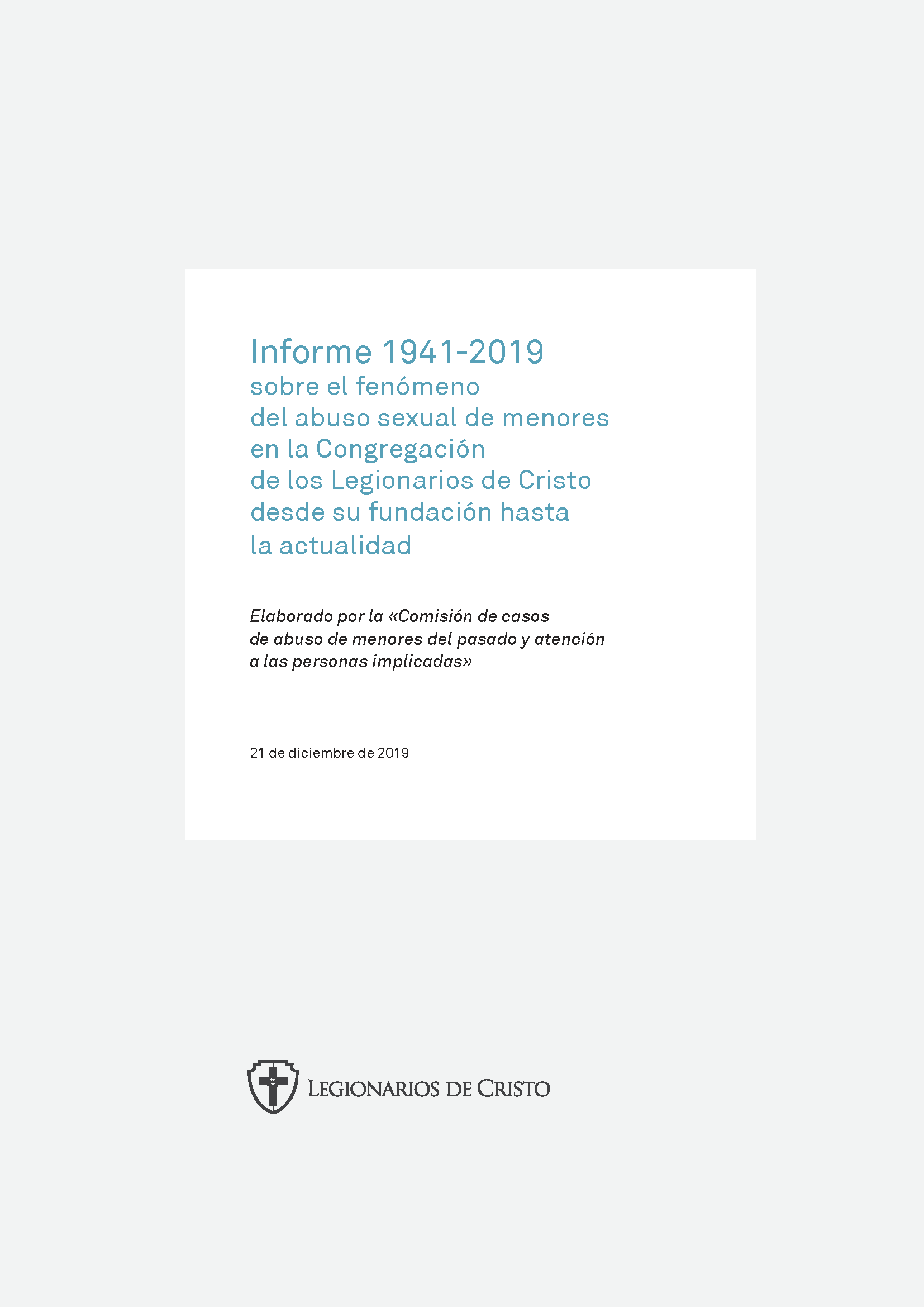 Informe 1941-2019
sobre el fenómeno del abuso sexual de menores en la Congregación de los Legionarios de Cristo desde su fundación hasta la actualidad

Elaborado por la «Comisión de casos de abuso de menores del pasado y atención a las personas implicadas»

21 de diciembre de 2019

LEGIONARIOS DE CRISTO